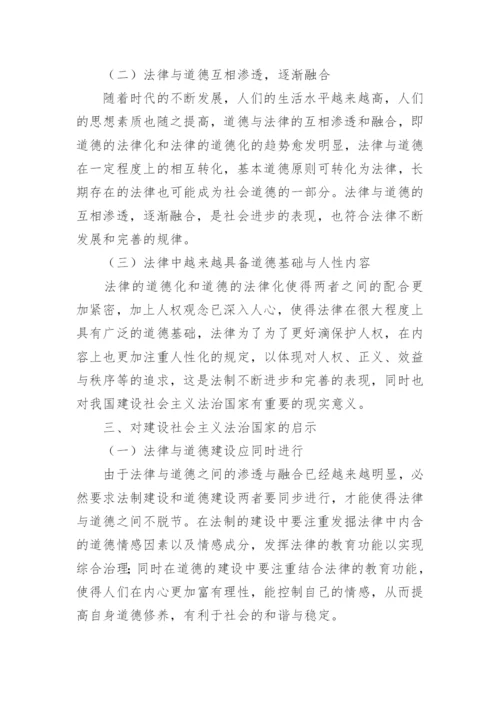 （二）法律与道德互相渗透，逐渐融合

随着时代的不断发展，人们的生活水平越来越高，人们的思想素质也随之提高，道德与法律的互相渗透和融合，即道德的法律化和法律的道德化的趋势愈发明显，法律与道德在一定程度上的相互转化，基本道德原则可转化为法律，长期存在的法律也可能成为社会道德的一部分。法律与道德的互相渗透，逐渐融合，是社会进步的表现，也符合法律不断发展和完善的规律。

（三）法律中越来越具备道德基础与人性内容

法律的道德化和道德的法律化使得两者之间的配合更加紧密，加上人权观念已深入人心，使得法律在很大程度上具有广泛的道德基础，法律为了为了更好滴保护人权，在内容上也更加注重人性化的规定，以体现对人权、正义、效益与秩序等的追求，这是法制不断进步和完善的表现，同时也对我国建设社会主义法治国家有重要的现实意义。

三、对建设社会主义法治国家的启示

（一）法律与道德建设应同时进行

由于法律与道德之间的渗透与融合已经越来越明显，必然要求法制建设和道德建设两者要同步进行，才能使得法律与道德之间不脱节。在法制的建设中要注重发掘法律中内含的道德情感因素以及情感成分，发挥法律的教育功能以实现综合治理;同时在道德的建设中要注重结合法律的教育功能，使得人们在内心更加富有理性，能控制自己的情感，从而提高自身道德修养，有利于社会的和谐与稳定。